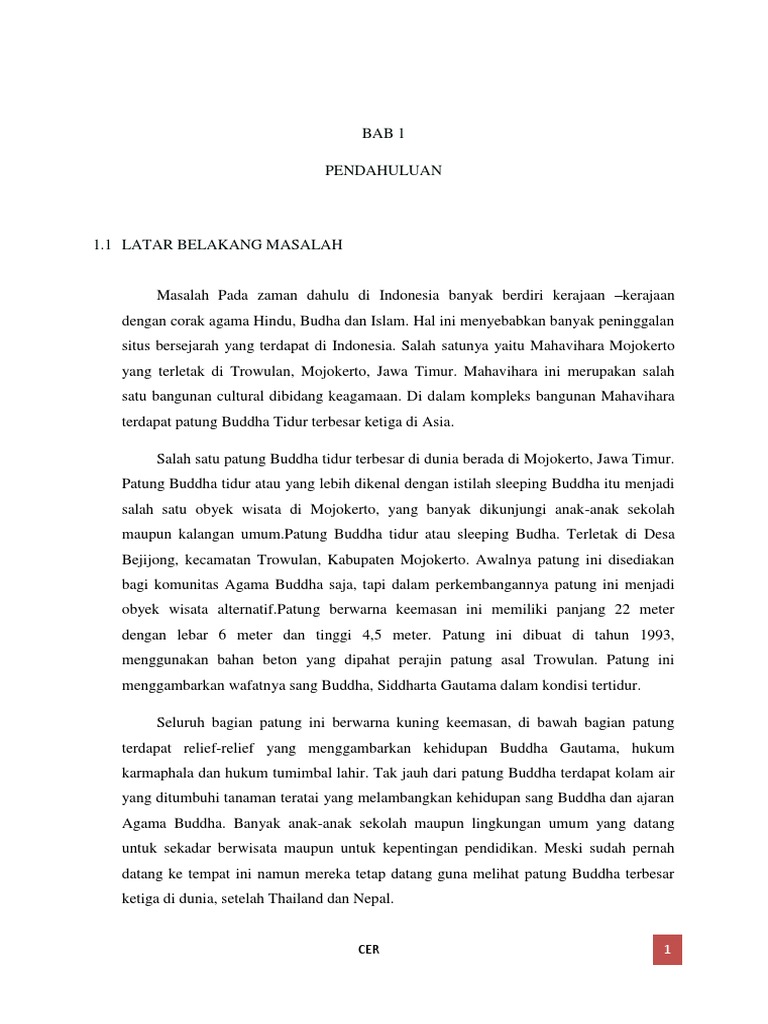 BAB 1

PENDAHULUAN

1.1 LATAR BELAKANG MASALAH

Masalah Pada zaman dahulu di Indonesia banyak berdiri kerajaan –kerajaan dengan corak agama Hindu, Budha dan Islam. Hal ini menyebabkan banyak peninggalan situs bersejarah yang terdapat di Indonesia. Salah satunya yaitu Mahavihara Mojokerto yang terletak di Trowulan, Mojokerto, Jawa Timur. Mahavihara ini merupakan salah satu bangunan cultural dibidang keagamaan. Di dalam kompleks bangunan Mahavihara terdapat patung Buddha Tidur terbesar ketiga di Asia.

Salah satu patung Buddha tidur terbesar di dunia berada di Mojokerto, Jawa Timur. Patung Buddha tidur atau yang lebih dikenal dengan istilah sleeping Buddha itu menjadi salah satu obyek wisata di Mojokerto, yang banyak dikunjungi anak-anak sekolah maupun kalangan umum.Patung Buddha tidur atau sleeping Budha. Terletak di Desa Bejijong, kecamatan Trowulan, Kabupaten Mojokerto. Awalnya patung ini disediakan bagi komunitas Agama Buddha saja, tapi dalam perkembangannya patung ini menjadi obyek wisata alternatif.Patung berwarna keemasan ini memiliki panjang 22 meter dengan lebar 6 meter dan tinggi 4,5 meter. Patung ini dibuat di tahun 1993, menggunakan bahan beton yang dipahat perajin patung asal Trowulan. Patung ini menggambarkan wafatnya sang Buddha, Siddharta Gautama dalam kondisi tertidur.

Seluruh bagian patung ini berwarna kuning keemasan, di bawah bagian patung terdapat relief-relief yang menggambarkan kehidupan Buddha Gautama, hukum karmaphala dan hukum tumimbal lahir. Tak jauh dari patung Buddha terdapat kolam air yang ditumbuhi tanaman teratai yang melambangkan kehidupan sang Buddha dan ajaran Agama Buddha. Banyak anak-anak sekolah maupun lingkungan umum yang datang untuk sekadar berwisata maupun untuk kepentingan pendidikan. Meski sudah pernah datang ke tempat ini namun mereka tetap datang guna melihat patung Buddha terbesar ketiga di dunia, setelah Thailand dan Nepal.

CER

1